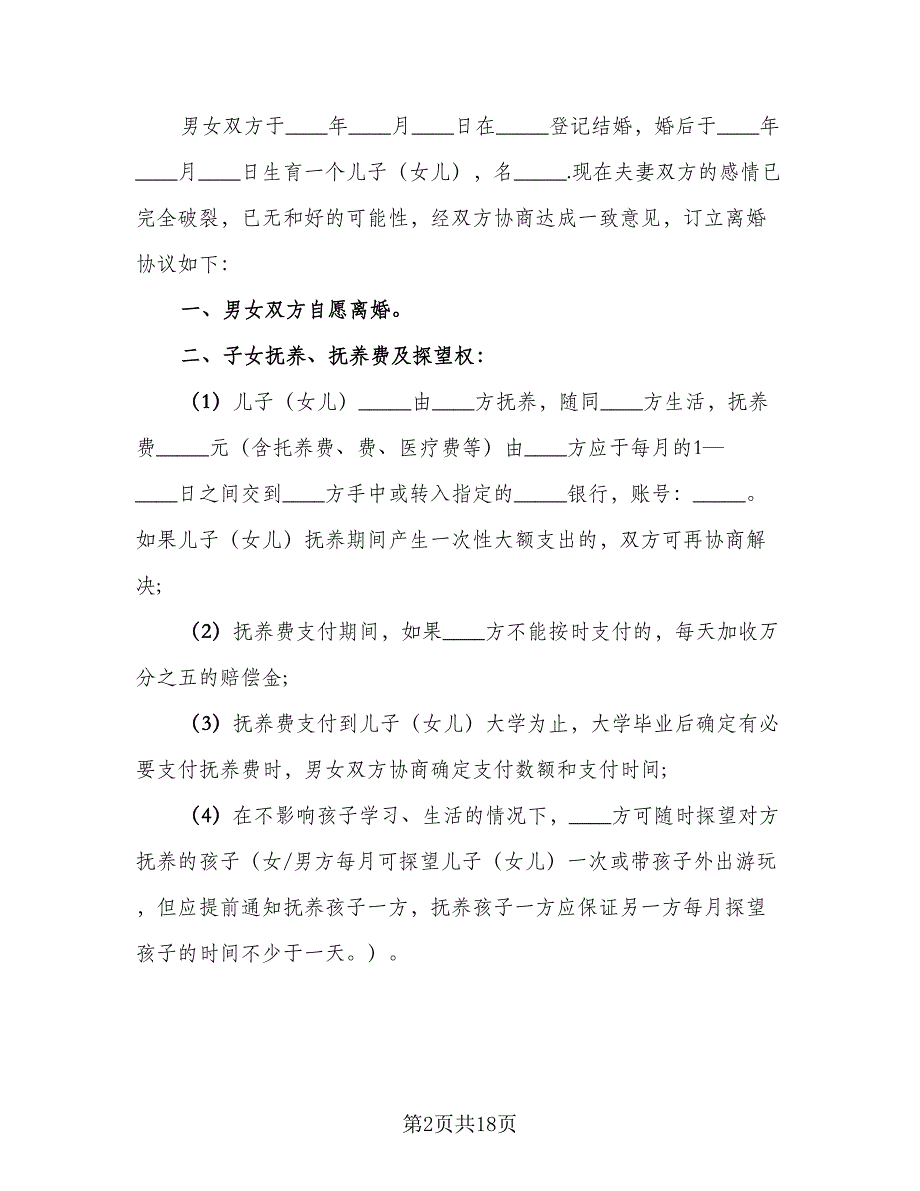 男女双方于____年____月____日在_____登记结婚，婚后于____年____月____日生育一个儿子（女儿），名_____.现在夫妻双方的感情已完全破裂，已无和好的可能性，经双方协商达成一致意见，订立离婚协议如下:

一、男女双方自愿离婚。

二、子女抚养、抚养费及探望权：

（1）儿子（女儿）_____由____方抚养，随同____方生活，抚养费_____元（含托养费、费、医疗费等）由____方应于每月的1—____日之间交到____方手中或转入指定的_____银行，账号：_____。如果儿子（女儿）抚养期间产生一次性大额支出的，双方可再协商解决;

（2）抚养费支付期间，如果____方不能按时支付的，每天加收万分之五的赔偿金;

（3）抚养费支付到儿子（女儿）大学为止，大学毕业后确定有必要支付抚养费时，男女双方协商确定支付数额和支付时间;

（4）在不影响孩子学习、生活的情况下，____方可随时探望对方抚养的孩子（女/男方每月可探望儿子（女儿）一次或带孩子外出游玩，但应提前通知抚养孩子一方，抚养孩子一方应保证另一方每月探望孩子的时间不少于一天。）。

第2页共18页